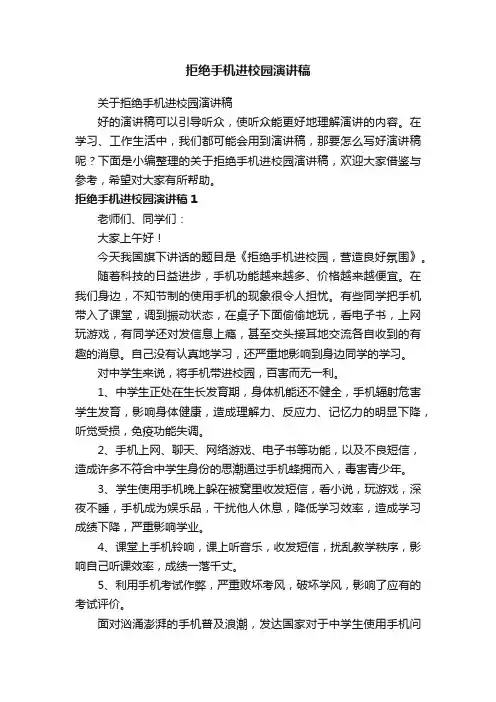 拒绝手机进校园演讲稿

关于拒绝手机进校园演讲稿

好的演讲稿可以引导听众，使听众能更好地理解演讲的内容。在学习、工作生活中，我们都可能会用到演讲稿，那要怎么写好演讲稿呢？下面是小编整理的关于拒绝手机进校园演讲稿，欢迎大家借鉴与参考，希望对大家有所帮助。

拒绝手机进校园演讲稿 1

老师们、同学们：

大家上午好！

今天我国旗下讲话的题目是《拒绝手机进校园，营造良好氛围》。

随着科技的日益进步，手机功能越来越多、价格越来越便宜。在我们身边，不知节制的使用手机的现象很令人担忧。有些同学把手机带入了课堂，调到振动状态，在桌子下面偷偷地玩，看电子书，上网玩游戏，有同学还对发信息上瘾，甚至交头接耳地交流各自收到的有趣的消息。自己没有认真地学习，还严重地影响到身边同学的学习。

对中学生来说，将手机带进校园，百害而无一利。

1、中学生正处在生长发育期，身体机能还不健全，手机辐射危害学生发育，影响身体健康，造成理解力、反应力、记忆力的明显下降，听觉受损，免疫功能失调。

2、手机上网、聊天、网络游戏、电子书等功能，以及不良短信，造成许多不符合中学生身份的思潮通过手机蜂拥而入，毒害青少年。

3、学生使用手机晚上躲在被窝里收发短信，看小说，玩游戏，深夜不睡，手机成为娱乐品，干扰他人休息，降低学习效率，造成学习成绩下降，严重影响学业。

4、课堂上手机铃响，课上听音乐，收发短信，扰乱教学秩序，影响自己听课效率，成绩一落千丈。

5、利用手机考试作弊，严重败坏考风，破坏学风，影响了应有的考试评价。

面对汹涌澎湃的手机普及浪潮，发达国家对于中学生使用手机问